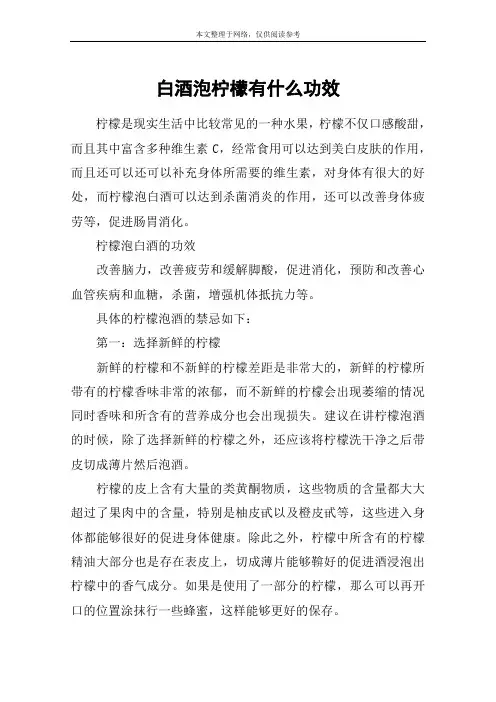 本文整理于网络，仅供阅读参考

白酒泡柠檬有什么功效

柠檬是现实生活中比较常见的一种水果，柠檬不仅口感酸甜，而且其中富含多种维生素 C，经常食用可以达到美白皮肤的作用，而且还可以还可以补充身体所需要的维生素，对身体有很大的好处，而柠檬泡白酒可以达到杀菌消炎的作用，还可以改善身体疲劳等，促进肠胃消化。

柠檬泡白酒的功效

改善脑力，改善疲劳和缓解脚酸，促进消化，预防和改善心血管疾病和血糖，杀菌，增强机体抵抗力等。

具体的柠檬泡酒的禁忌如下：

第一：选择新鲜的柠檬

新鲜的柠檬和不新鲜的柠檬差距是非常大的，新鲜的柠檬所带有的柠檬香味非常的浓郁，而不新鲜的柠檬会出现萎缩的情况同时香味和所含有的营养成分也会出现损失。建议在讲柠檬泡酒的时候，除了选择新鲜的柠檬之外，还应该将柠檬洗干净之后带皮切成薄片然后泡酒。

柠檬的皮上含有大量的类黄酮物质，这些物质的含量都大大超过了果肉中的含量，特别是柚皮甙以及橙皮甙等，这些进入身体都能够很好的促进身体健康。除此之外，柠檬中所含有的柠檬精油大部分也是存在表皮上，切成薄片能够鞥好的促进酒浸泡出柠檬中的香气成分。如果是使用了一部分的柠檬，那么可以再开口的位置涂抹行一些蜂蜜，这样能够更好的保存。